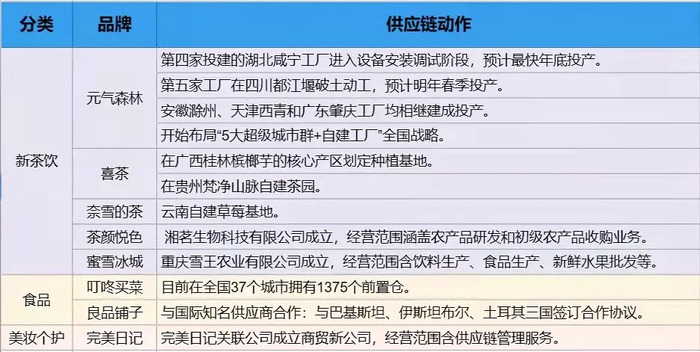 | 分类 | 品牌 | 供应链动作 |
|---|---|---|
| 新茶饮 | 元气森林 | 第四家投建的湖北咸宁工厂进入设备安装调试阶段，预计最快年底投产。 |
| | | 第五家工厂在四川都江堰破土动工，预计明年春季投产。 |
| | | 安徽滁州、天津西青和广东肇庆工厂均相继建成投产。 |
| | | 开始布局“5大超级城市群+自建工厂”全国战略。 |
| | 喜茶 | 在广西桂林槟榔芋的核心产区划定种植基地。 |
| | | 在贵州梵净山脉自建茶园。 |
| | 奈雪的茶 | 云南自建草莓基地。 |
| | 茶颜悦色 | 湘茗生物科技有限公司成立，经营范围涵盖农产品研发和初级农产品收购业务。 |
| | 蜜雪冰城 | 重庆雪王农业有限公司成立，经营范围含饮料生产、食品生产、新鲜水果批发等。 |
| 食品 | 叮咚买菜 | 目前在全国37个城市拥有1375个前置仓。 |
| | 良品铺子 | 与国际知名供应商合作：与巴基斯坦、伊斯坦布尔、土耳其三国签订合作协议。 |
| 美妆个护 | 完美日记 | 完美日记关联公司成立商贸新公司，经营范围含供应链管理服务。 |